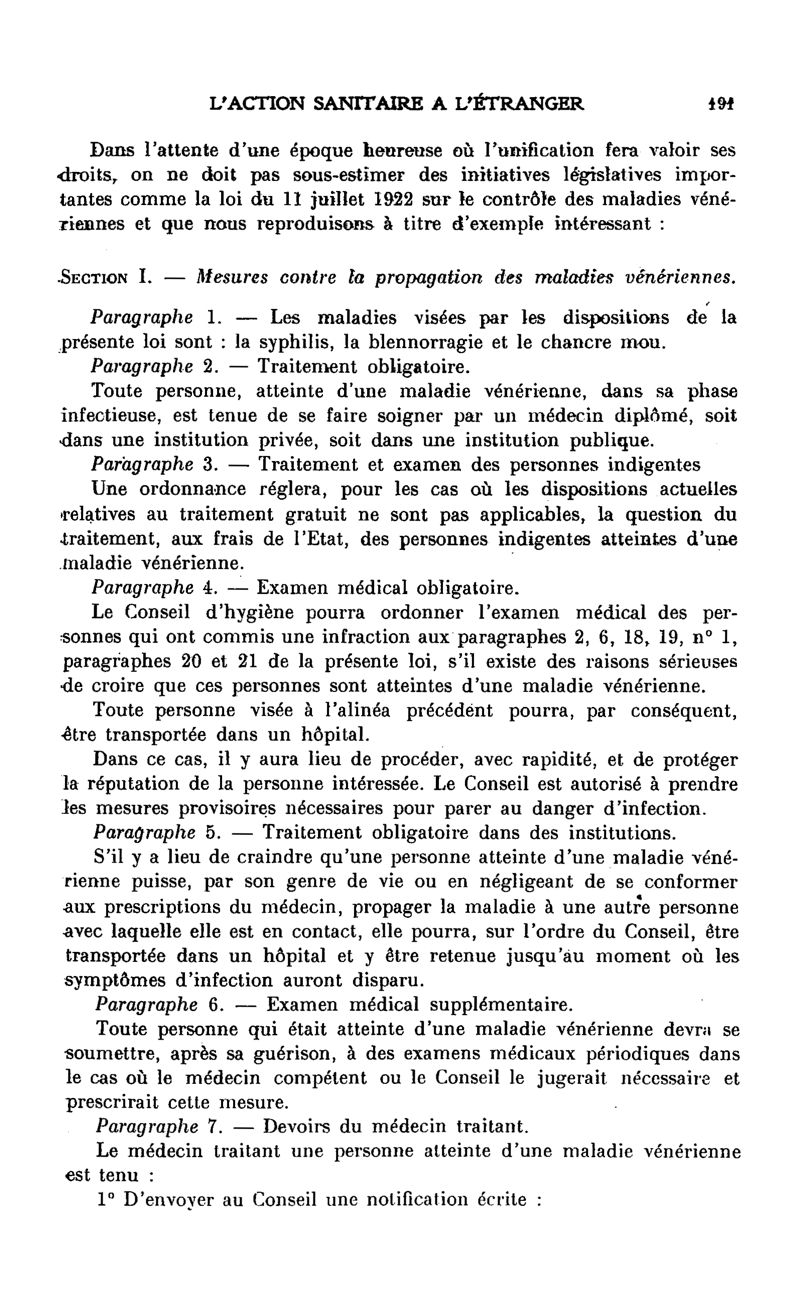 L'ACTION SANITAIRE A L'ÉTRANGER 191

Dans l'attente d'une époque heureuse où l'unification fera valoir ses droits, on ne doit pas sous-estimer des initiatives législatives importantes comme la loi du 11 juillet 1922 sur le contrôle des maladies vénériennes et que nous reproduisons à titre d'exemple intéressant :

SECTION I. — Mesures contre la propagation des maladies vénériennes.

Paragraphe 1. — Les maladies visées par les dispositions de la présente loi sont : la syphilis, la blennorragie et le chancre mou.

Paragraphe 2. — Traitement obligatoire.

Toute personne, atteinte d'une maladie vénérienne, dans sa phase infectieuse, est tenue de se faire soigner par un médecin diplômé, soit dans une institution privée, soit dans une institution publique.

Paragraphe 3. — Traitement et examen des personnes indigentes

Une ordonnance réglera, pour les cas où les dispositions actuelles relatives au traitement gratuit ne sont pas applicables, la question du traitement, aux frais de l'Etat, des personnes indigentes atteintes d'une maladie vénérienne.

Paragraphe 4. — Examen médical obligatoire.

Le Conseil d'hygiène pourra ordonner l'examen médical des personnes qui ont commis une infraction aux paragraphes 2, 6, 18, 19, n° 1, paragraphes 20 et 21 de la présente loi, s'il existe des raisons sérieuses de croire que ces personnes sont atteintes d'une maladie vénérienne.

Toute personne visée à l'alinéa précédent pourra, par conséquent, être transportée dans un hôpital.

Dans ce cas, il y aura lieu de procéder, avec rapidité, et de protéger la réputation de la personne intéressée. Le Conseil est autorisé à prendre les mesures provisoires nécessaires pour parer au danger d'infection.

Paragraphe 5. — Traitement obligatoire dans des institutions.

S'il y a lieu de craindre qu'une personne atteinte d'une maladie vénérienne puisse, par son genre de vie ou en négligeant de se conformer aux prescriptions du médecin, propager la maladie à une autre personne avec laquelle elle est en contact, elle pourra, sur l'ordre du Conseil, être transportée dans un hôpital et y être retenue jusqu'au moment où les symptômes d'infection auront disparu.

Paragraphe 6. — Examen médical supplémentaire.

Toute personne qui était atteinte d'une maladie vénérienne devra se soumettre, après sa guérison, à des examens médicaux périodiques dans le cas où le médecin compétent ou le Conseil le jugerait nécessaire et prescrirait cette mesure.

Paragraphe 7. — Devoirs du médecin traitant.

Le médecin traitant une personne atteinte d'une maladie vénérienne est tenu :

1° D'envoyer au Conseil une notification écrite :